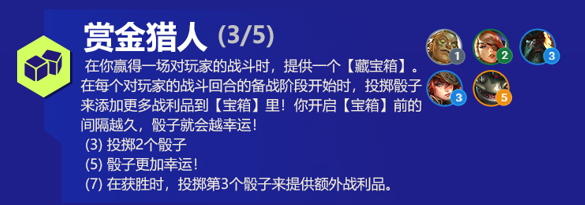 赏金猎人 (3/5)

在你赢得一场对玩家的战斗时，提供一个【藏宝箱】。在每个对玩家的战斗回合的备战阶段开始时，投掷骰子来添加更多战利品到【宝箱】里！你开启【宝箱】前的间隔越久，骰子就会越幸运！
(3) 投掷2个骰子
(5) 骰子更加幸运！
(7) 在获胜时，投掷第3个骰子来提供额外战利品。

1 2 3 3 5